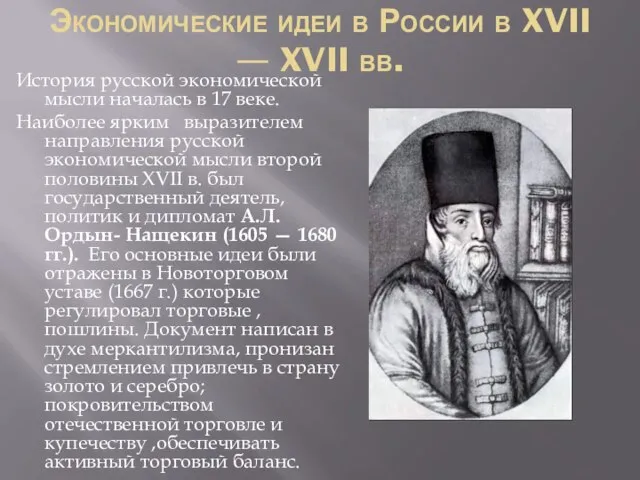 Экономические идеи в России в XVII — XVII вв.

История русской экономической мысли началась в 17 веке.

Наиболее ярким выразителем направления русской экономической мысли второй половины XVII в. был государственный деятель, политик и дипломат А.Л. Ордын- Нащекин (1605 — 1680 гг.). Его основные идеи были отражены в Новоторговом уставе (1667 г.) которые регулировал торговые , пошлины. Документ написан в духе меркантилизма, пронизан стремлением привлечь в страну золото и серебро; покровительством отечественной торговле и купечеству ,обеспечивать активный торговый баланс.